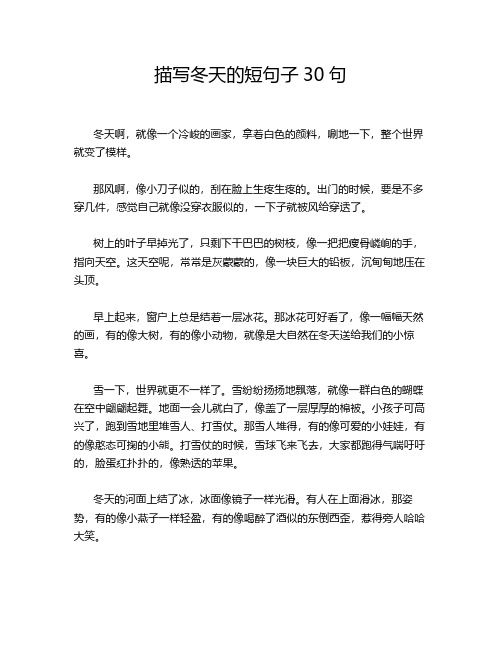 描写冬天的短句子 30 句

冬天啊，就像一个冷峻的画家，拿着白色的颜料，唰地一下，整个世界就变了模样。

那风啊，像小刀子似的，刮在脸上生疼生疼的。出门的时候，要是不多穿几件，感觉自己就像没穿衣服似的，一下子就被风给穿透了。

树上的叶子早掉光了，只剩下干巴巴的树枝，像一把把瘦骨嶙峋的手，指向天空。这天空呢，常常是灰蒙蒙的，像一块巨大的铅板，沉甸甸地压在头顶。

早上起来，窗户上总是结着一层冰花。那冰花可好看了，像一幅幅天然的画，有的像大树，有的像小动物，就像是大自然在冬天送给我们的小惊喜。

雪一下，世界就更不一样了。雪纷纷扬扬地飘落，就像一群白色的蝴蝶在空中翩翩起舞。地面一会儿就白了，像盖了一层厚厚的棉被。小孩子可高兴了，跑到雪地里堆雪人、打雪仗。那雪人堆得，有的像可爱的小娃娃，有的像憨态可掬的小熊。打雪仗的时候，雪球飞来飞去，大家都跑得气喘吁吁的，脸蛋红扑扑的，像熟透的苹果。

冬天的河面上结了冰，冰面像镜子一样光滑。有人在上面滑冰，那姿势，有的像小燕子一样轻盈，有的像喝醉了酒似的东倒西歪，惹得旁人哈哈大笑。